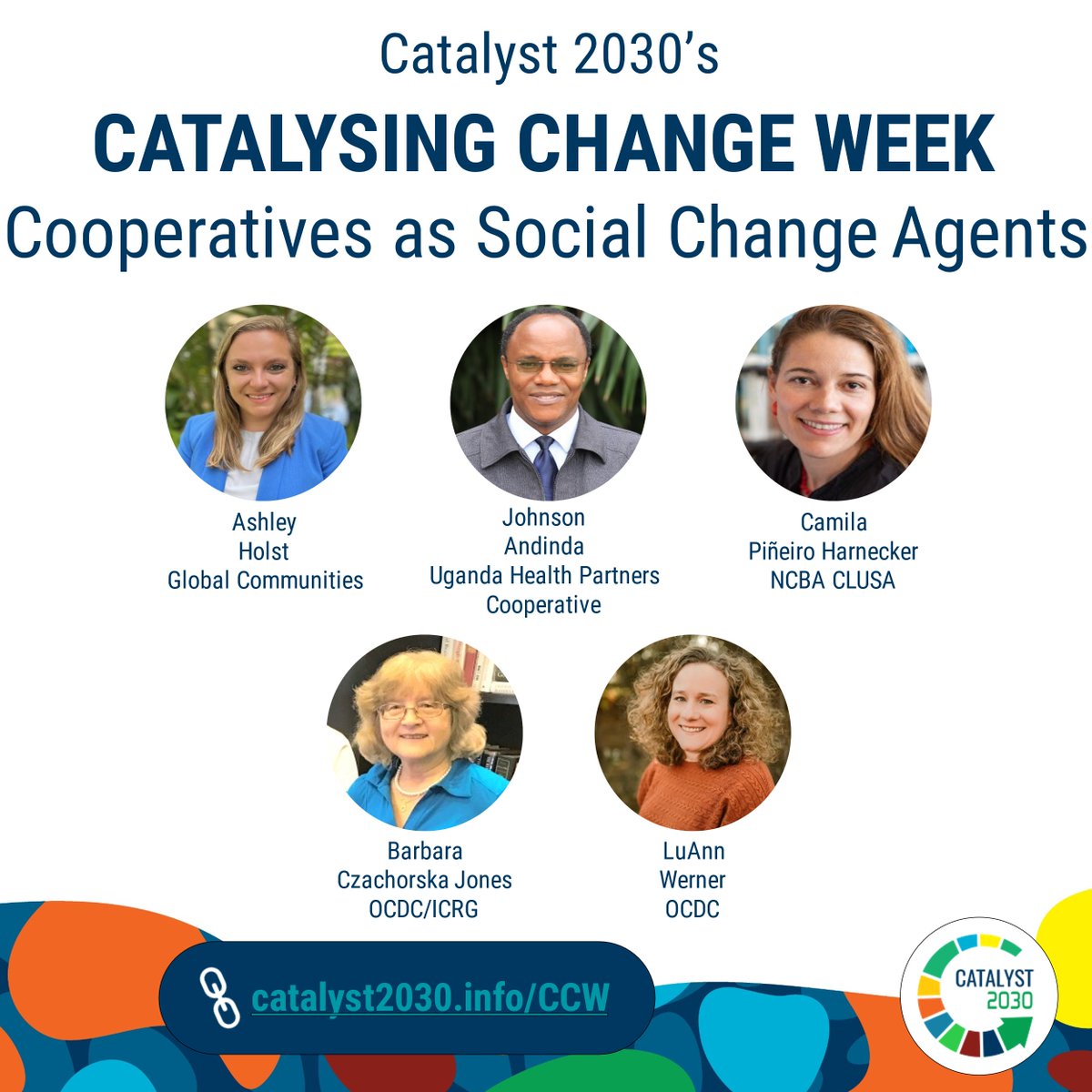 Catalyst 2030's
CATALYSING CHANGE WEEK
Cooperatives as Social Change Agents

Ashley
Holst
Global Communities

Johnson
Andinda
Uganda Health Partners
Cooperative

Camila
Piñeiro Harnecker
NCBA CLUSA

Barbara
Czachorska Jones
OCDC/ICRG

LuAnn
Werner
OCDC

catalyst2030.info/CCW

CATALYST
2030